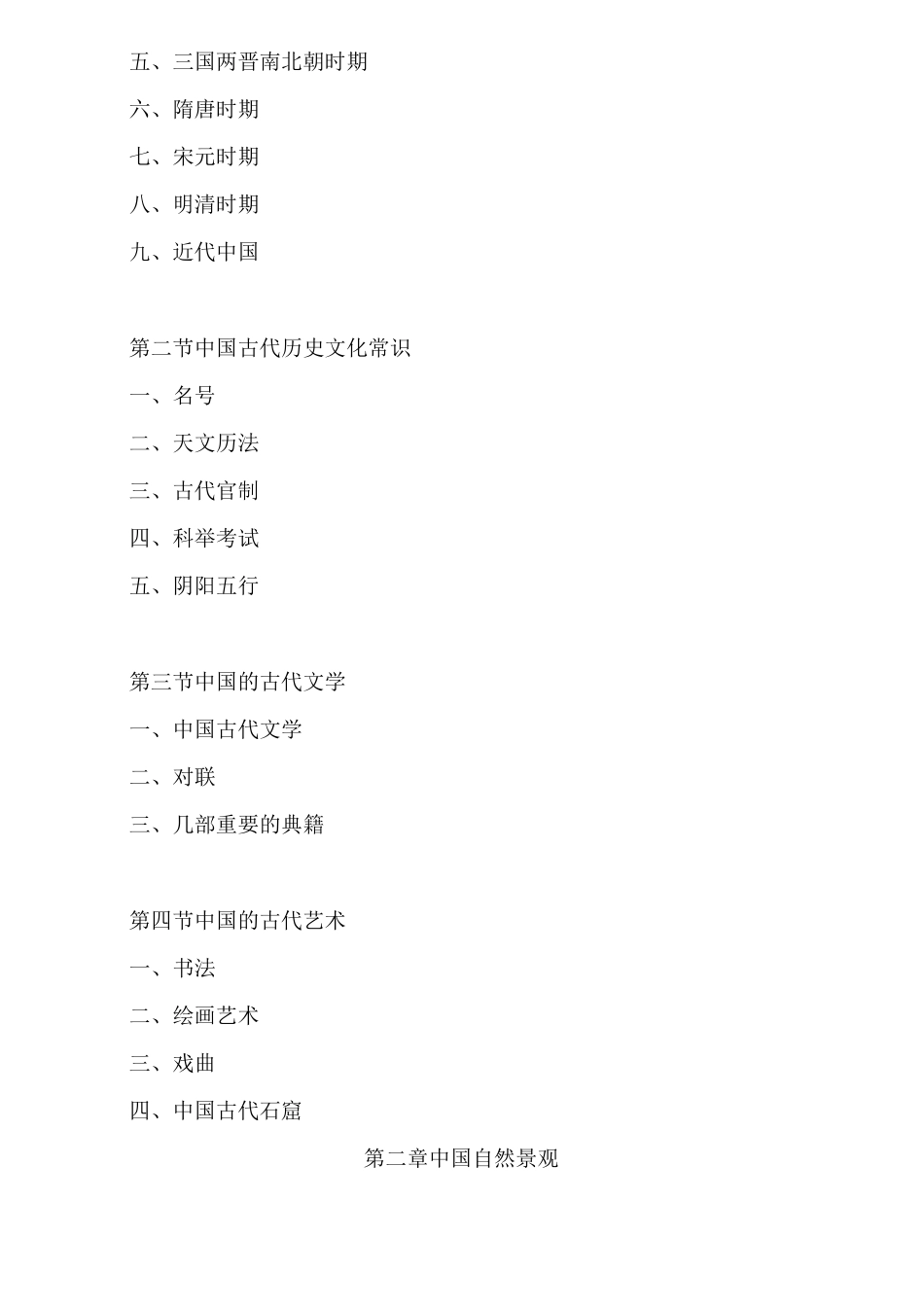 五、三国两晋南北朝时期

六、隋唐时期

七、宋元时期

八、明清时期

九、近代中国

第二节中国古代历史文化常识

一、名号

二、天文历法

三、古代官制

四、科举考试

五、阴阳五行

第三节中国的古代文学

一、中国古代文学

二、对联

三、几部重要的典籍

第四节中国的古代艺术

一、书法

二、绘画艺术

三、戏曲

四、中国古代石窟

第二章中国自然景观